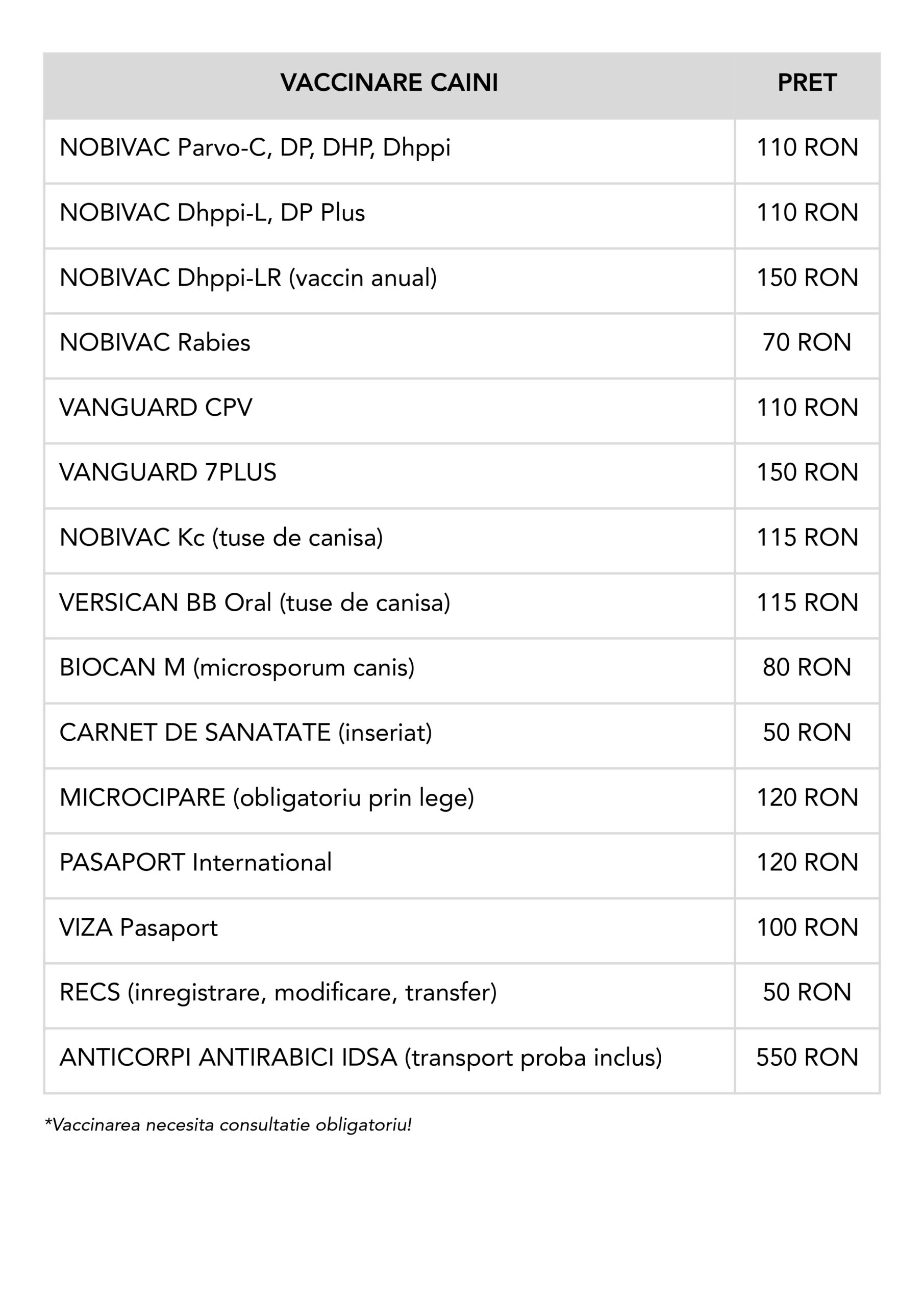 | VACCINARE CAINI | PRET |
|---|---|
| NOBIVAC Parvo-C, DP, DHP, Dhppi | 110 RON |
| NOBIVAC Dhppi-L, DP Plus | 110 RON |
| NOBIVAC Dhppi-LR (vaccin anual) | 150 RON |
| NOBIVAC Rabies | 70 RON |
| VANGUARD CPV | 110 RON |
| VANGUARD 7PLUS | 150 RON |
| NOBIVAC Kc (tuse de canisa) | 115 RON |
| VERSICAN BB Oral (tuse de canisa) | 115 RON |
| BIOCAN M (microsporum canis) | 80 RON |
| CARNET DE SANATATE (inseriat) | 50 RON |
| MICROCIPARE (obligatoriu prin lege) | 120 RON |
| PASAPORT International | 120 RON |
| VIZA Pasaport | 100 RON |
| RECS (inregistrare, modificare, transfer) | 50 RON |
| ANTICORPI ANTIRABICI IDSA (transport proba inclus) | 550 RON |

*Vaccinarea necesita consultatie obligatoriu!